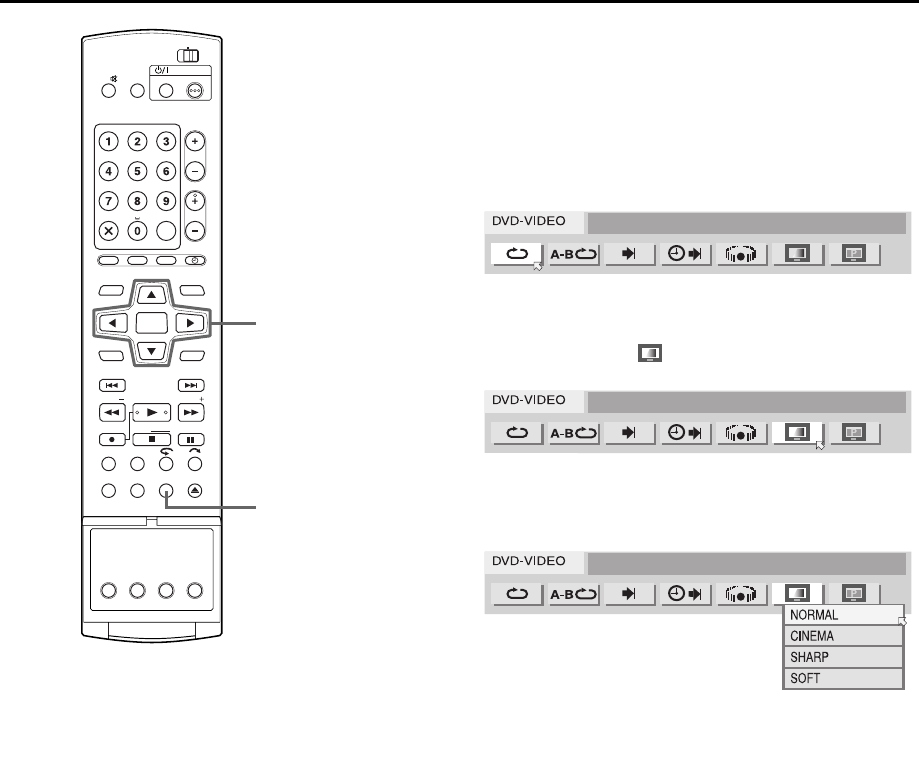 1 2 3
4 5 6
7 8 9
0

DVD-VIDEO

A-B

DVD-VIDEO

A-B

DVD-VIDEO

A-B

NORMAL
CINEMA
SHARP
SOFT